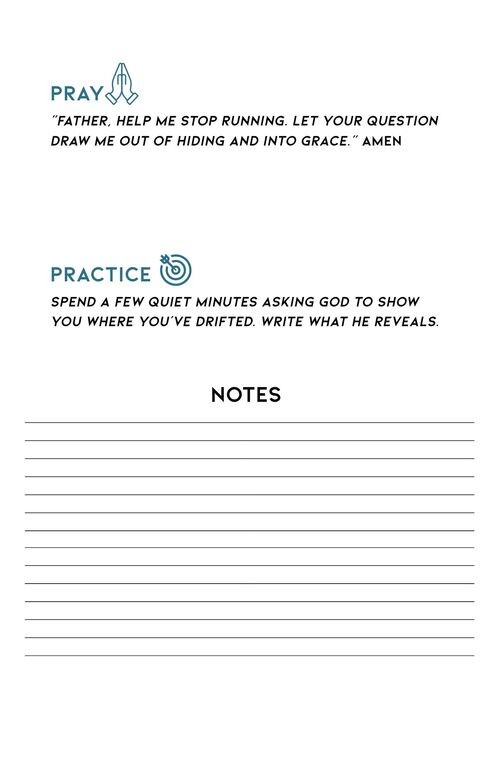 PRAY

"FATHER, HELP ME STOP RUNNING. LET YOUR QUESTION DRAW ME OUT OF HIDING AND INTO GRACE." AMEN

PRACTICE

SPEND A FEW QUIET MINUTES ASKING GOD TO SHOW YOU WHERE YOU'VE DRIFTED. WRITE WHAT HE REVEALS.

NOTES